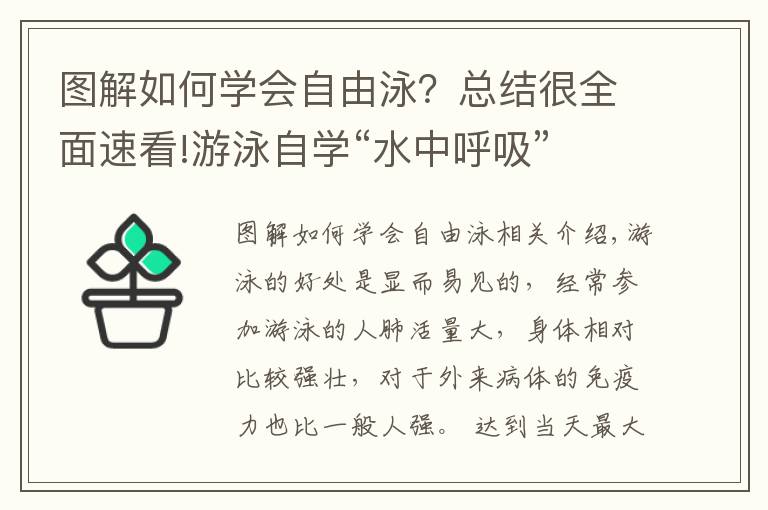 图解如何学会自由泳？总结很全面速看!游泳自学“水中呼吸”

图解如何学会自由泳相关介绍，游泳的好处是显而易见的，经常参加游泳的人肺活量大，身体相对比较强壮，对于外来病体的免疫力也比一般人强。达到当天最大